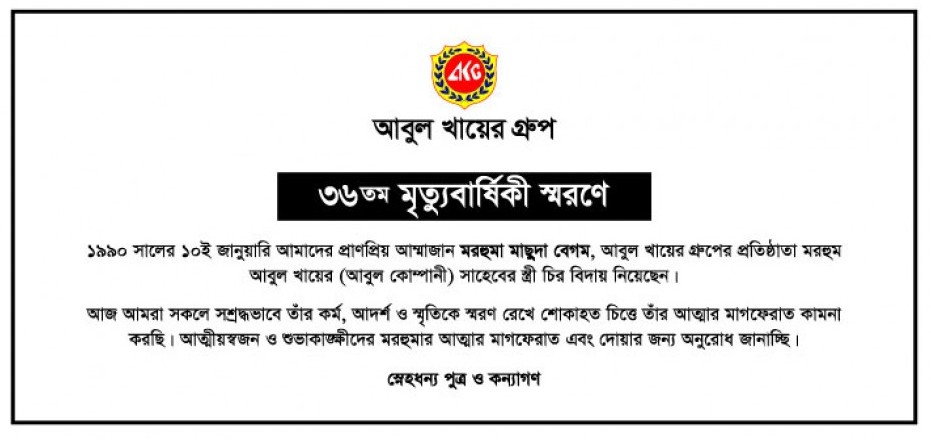 AKG

আবুল খায়ের গ্রুপ

৩৬তম মৃত্যুবার্ষিকী স্মরণে

১৯৯০ সালের ১০ই জানুয়ারি আমাদের প্রাণপ্রিয় আম্মাজান মরহুমা মাছুদা বেগম, আবুল খায়ের গ্রুপের প্রতিষ্ঠাতা মরহুম আবুল খায়ের (আবুল কোম্পানী) সাহেবের স্ত্রী চির বিদায় নিয়েছেন।

আজ আমরা সকলে সশ্রদ্ধভাবে তাঁর কর্ম, আদর্শ ও স্মৃতিকে স্মরণ রেখে শোকাহত চিত্তে তাঁর আত্মার মাগফেরাত কামনা করছি। আত্মীয়স্বজন ও শুভাকাঙ্ক্ষীদের মরহুমার আত্মার মাগফেরাত এবং দোয়ার জন্য অনুরোধ জানাচ্ছি।

স্নেহধন্য পুত্র ও কন্যাগণ